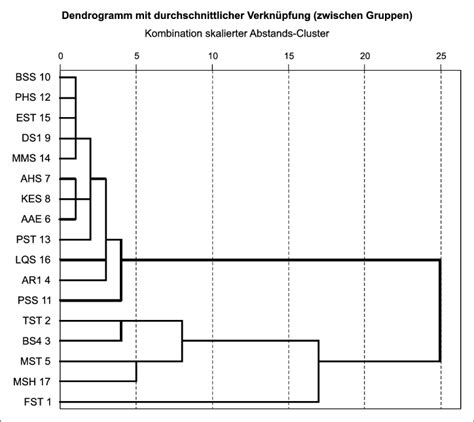 Dendrogramm mit durchschnittlicher Verknüpfung (zwischen Gruppen)
Kombination skalierter Abstands-Cluster

0
5
10
15
20
25

BSS 10
PHS 12
EST 15
DS1 9
MMS 14
AHS 7
KES 8
AAE 6
PST 13
LQS 16
AR1 4
PSS 11
TST 2
BS4 3
MST 5
MSH 17
FST 1